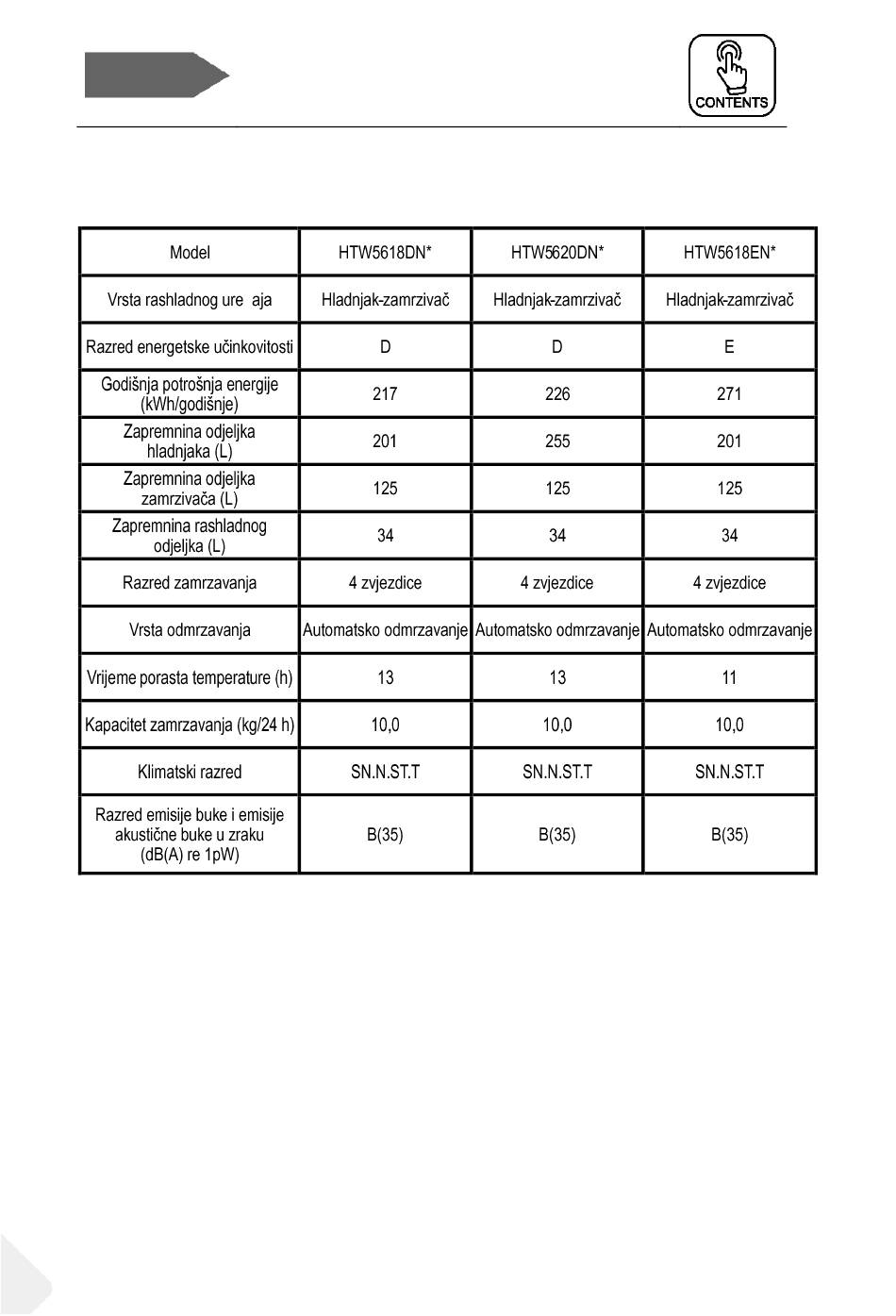 CONTENTS

| Model | HTW5618DN* | HTW5620DN* | HTW5618EN* |
|---|---|---|---|
| Vrsta rashladnog ure aja | Hladnjak-zamrzivač | Hladnjak-zamrzivač | Hladnjak-zamrzivač |
| Razred energetske učinkovitosti | D | D | E |
| Godišnja potrošnja energije (kWh/godišnje) | 217 | 226 | 271 |
| Zapremnina odjeljka hladnjaka (L) | 201 | 255 | 201 |
| Zapremnina odjeljka zamrzivača (L) | 125 | 125 | 125 |
| Zapremnina rashladnog odjeljka (L) | 34 | 34 | 34 |
| Razred zamrzavanja | 4 zvjezdice | 4 zvjezdice | 4 zvjezdice |
| Vrsta odmrzavanja | Automatsko odmrzavanje | Automatsko odmrzavanje | Automatsko odmrzavanje |
| Vrijeme porasta temperature (h) | 13 | 13 | 11 |
| Kapacitet zamrzavanja (kg/24 h) | 10,0 | 10,0 | 10,0 |
| Klimatski razred | SN.N.ST.T | SN.N.ST.T | SN.N.ST.T |
| Razred emisije buke i emisije akustične buke u zraku (dB(A) re 1pW) | B(35) | B(35) | B(35) |